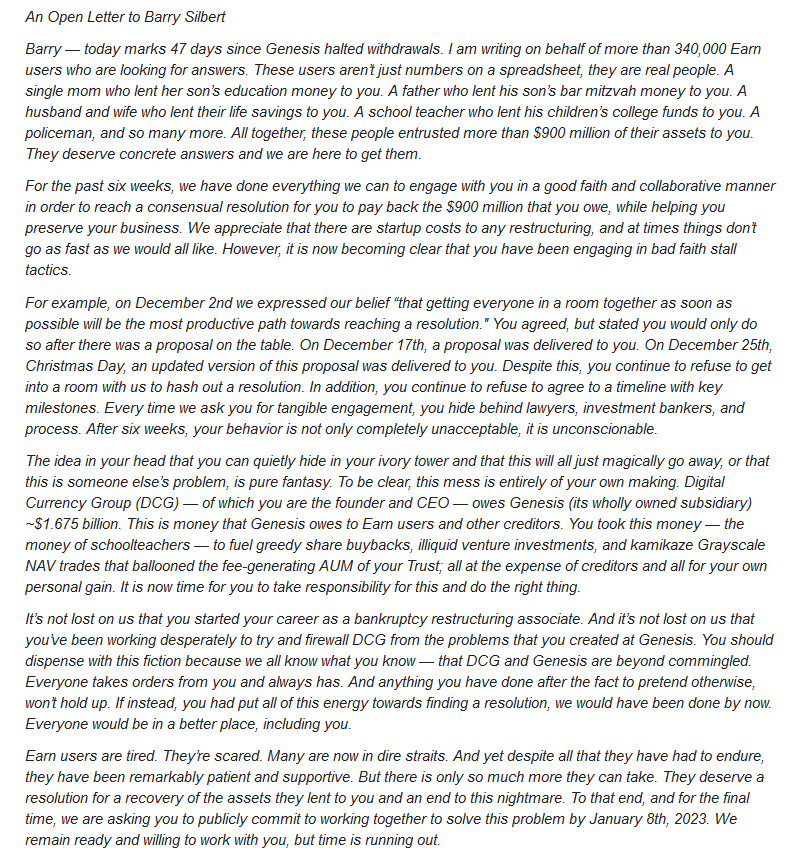 An Open Letter to Barry Silbert

Barry — today marks 47 days since Genesis halted withdrawals. I am writing on behalf of more than 340,000 Earn users who are looking for answers. These users aren't just numbers on a spreadsheet, they are real people. A single mom who lent her son's education money to you. A father who lent his son's bar mitzvah money to you. A husband and wife who lent their life savings to you. A school teacher who lent his children's college funds to you. A policeman, and so many more. All together, these people entrusted more than $900 million of their assets to you. They deserve concrete answers and we are here to get them.

For the past six weeks, we have done everything we can to engage with you in a good faith and collaborative manner in order to reach a consensual resolution for you to pay back the $900 million that you owe, while helping you preserve your business. We appreciate that there are startup costs to any restructuring, and at times things don't go as fast as we would all like. However, it is now becoming clear that you have been engaging in bad faith stall tactics.

For example, on December 2nd we expressed our belief "that getting everyone in a room together as soon as possible will be the most productive path towards reaching a resolution." You agreed, but stated you would only do so after there was a proposal on the table. On December 17th, a proposal was delivered to you. On December 25th, Christmas Day, an updated version of this proposal was delivered to you. Despite this, you continue to refuse to get into a room with us to hash out a resolution. In addition, you continue to refuse to agree to a timeline with key milestones. Every time we ask you for tangible engagement, you hide behind lawyers, investment bankers, and process. After six weeks, your behavior is not only completely unacceptable, it is unconscionable.

The idea in your head that you can quietly hide in your ivory tower and that this will all just magically go away, or that this is someone else's problem, is pure fantasy. To be clear, this mess is entirely of your own making. Digital Currency Group (DCG) — of which you are the founder and CEO — owes Genesis (its wholly owned subsidiary) ~$1.675 billion. This is money that Genesis owes to Earn users and other creditors. You took this money — the money of schoolteachers — to fuel greedy share buybacks, illiquid venture investments, and kamikaze Grayscale NAV trades that ballooned the fee-generating AUM of your Trust; all at the expense of creditors and all for your own personal gain. It is now time for you to take responsibility for this and do the right thing.

It's not lost on us that you started your career as a bankruptcy restructuring associate. And it's not lost on us that you've been working desperately to try and firewall DCG from the problems that you created at Genesis. You should dispense with this fiction because we all know what you know — that DCG and Genesis are beyond commingled. Everyone takes orders from you and always has. And anything you have done after the fact to pretend otherwise, won't hold up. If instead, you had put all of this energy towards finding a resolution, we would have been done by now. Everyone would be in a better place, including you.

Earn users are tired. They're scared. Many are now in dire straits. And yet despite all that they have had to endure, they have been remarkably patient and supportive. But there is only so much more they can take. They deserve a resolution for a recovery of the assets they lent to you and an end to this nightmare. To that end, and for the final time, we are asking you to publicly commit to working together to solve this problem by January 8th, 2023. We remain ready and willing to work with you, but time is running out.